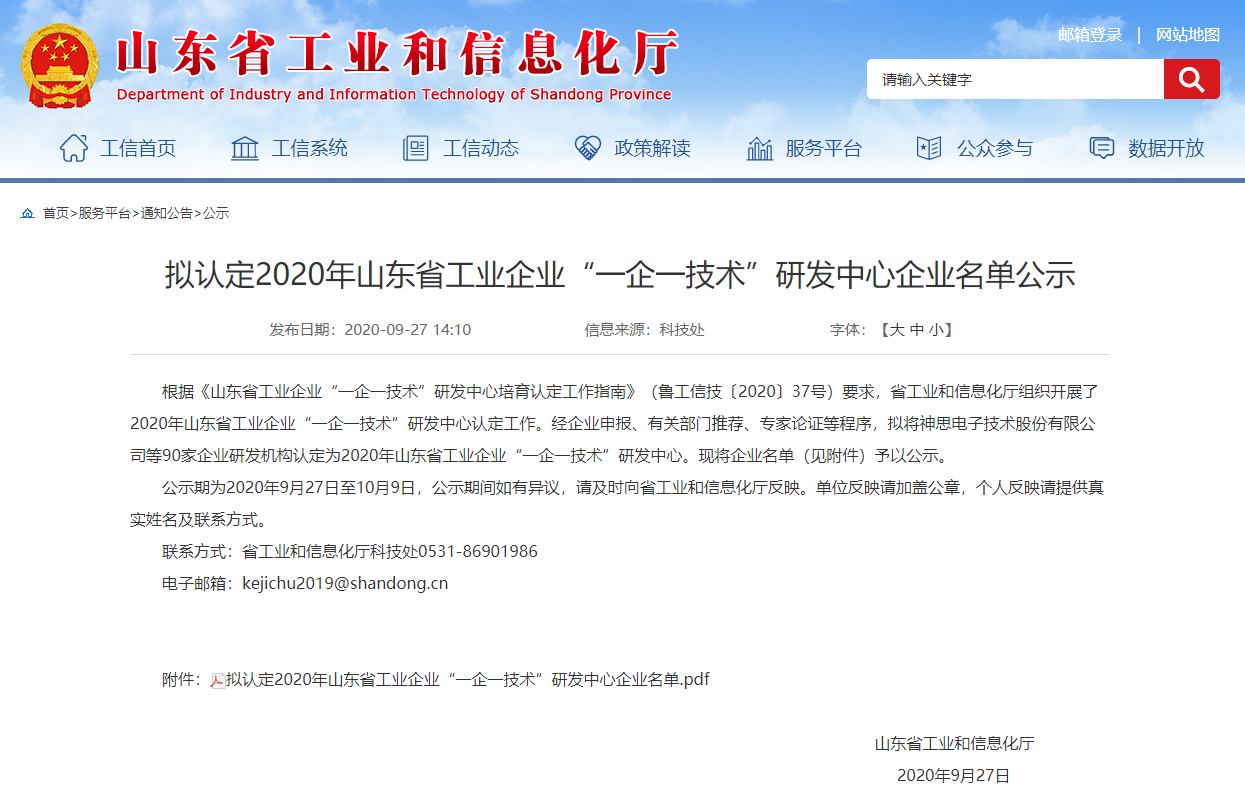 山东省工业和信息化厅
Department of Industry and Information Technology of Shandong Province

邮箱登录 | 网站地图

请输入关键字

工信首页 工信系统 工信动态 政策解读 服务平台 公众参与 数据开放

首页>服务平台>通知公告>公示

拟认定2020年山东省工业企业“一企一技术”研发中心企业名单公示

发布日期：2020-09-27 14:10 信息来源：科技处 字体：【大 中 小】

根据《山东省工业企业“一企一技术”研发中心培育认定工作指南》（鲁工信技〔2020〕37号）要求，省工业和信息化厅组织开展了2020年山东省工业企业“一企一技术”研发中心认定工作。经企业申报、有关部门推荐、专家论证等程序，拟将神思电子技术股份有限公司等90家企业研发机构认定为2020年山东省工业企业“一企一技术”研发中心。现将企业名单（见附件）予以公示。

公示期为2020年9月27日至10月9日，公示期间如有异议，请及时向省工业和信息化厅反映。单位反映请加盖公章，个人反映请提供真实姓名及联系方式。

联系方式：省工业和信息化厅科技处0531-86901986

电子邮箱：kejichu2019@shandong.cn

附件：拟认定2020年山东省工业企业“一企一技术”研发中心企业名单.pdf

山东省工业和信息化厅
2020年9月27日